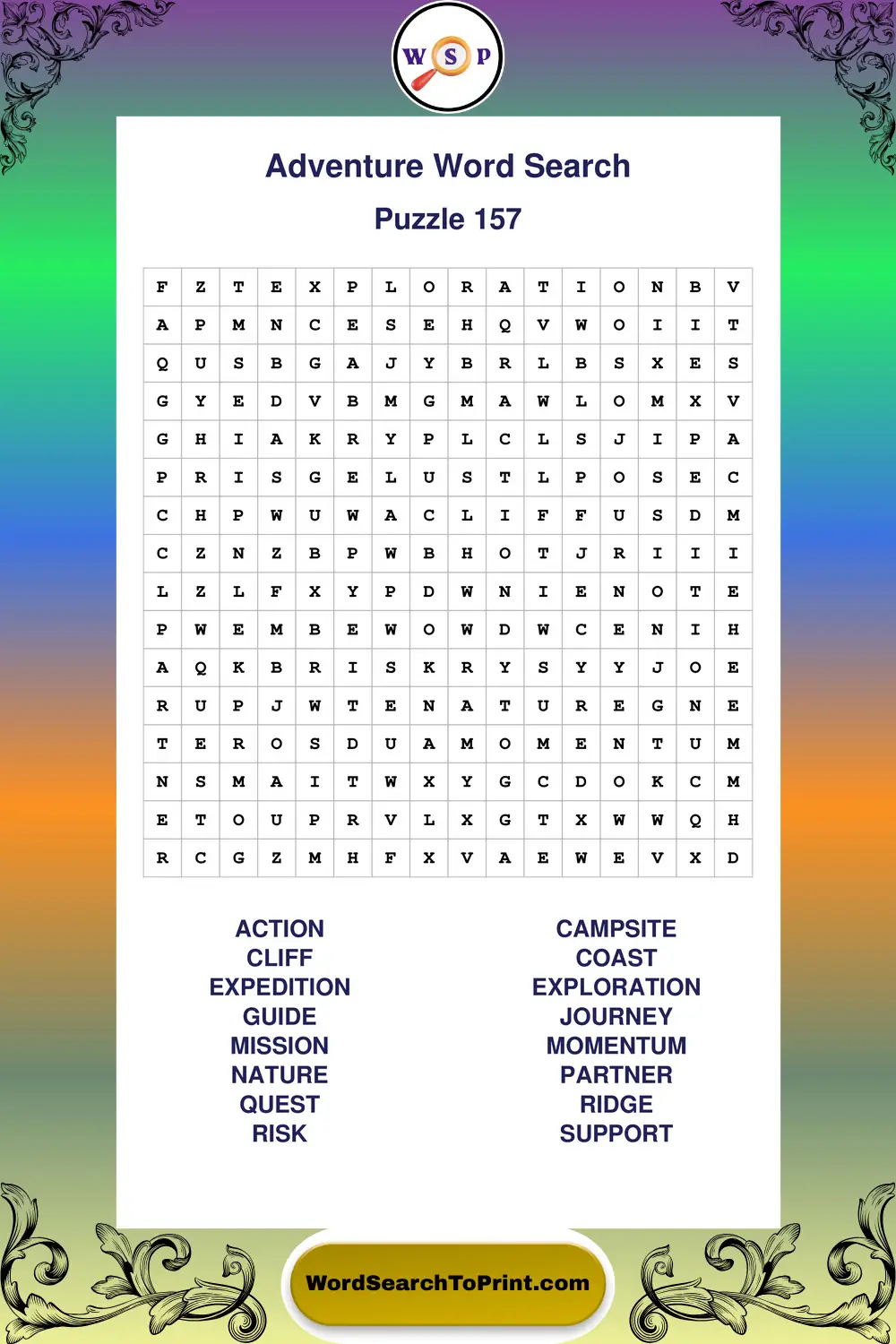 W S P

Adventure Word Search

Puzzle 157

| F | Z | T | E | X | P | L | O | R | A | T | I | O | N | B | V |
|---|---|---|---|---|---|---|---|---|---|---|---|---|---|---|---|
| A | P | M | N | C | E | S | E | H | Q | V | W | O | I | I | T |
| Q | U | S | B | G | A | J | Y | B | R | L | B | S | X | E | S |
| G | Y | E | D | V | B | M | G | M | A | W | L | O | M | X | V |
| G | H | I | A | K | R | Y | P | L | C | L | S | J | I | P | A |
| P | R | I | S | G | E | L | U | S | T | L | P | O | S | E | C |
| C | H | P | W | U | W | A | C | L | I | F | F | U | S | D | M |
| C | Z | N | Z | B | P | W | B | H | O | T | J | R | I | I | I |
| L | Z | L | F | X | Y | P | D | W | N | I | E | N | O | T | E |
| P | W | E | M | B | E | W | O | W | D | W | C | E | N | I | H |
| A | Q | K | B | R | I | S | K | R | Y | S | Y | Y | J | O | E |
| R | U | P | J | W | T | E | N | A | T | U | R | E | G | N | E |
| T | E | R | O | S | D | U | A | M | O | M | E | N | T | U | M |
| N | S | M | A | I | T | W | X | Y | G | C | D | O | K | C | M |
| E | T | O | U | P | R | V | L | X | G | T | X | W | W | Q | H |
| R | C | G | Z | M | H | F | X | V | A | E | W | E | V | X | D |

ACTION
CLIFF
EXPEDITION
GUIDE
MISSION
NATURE
QUEST
RISK

CAMPSITE
COAST
EXPLORATION
JOURNEY
MOMENTUM
PARTNER
RIDGE
SUPPORT

WordSearchToPrint.com